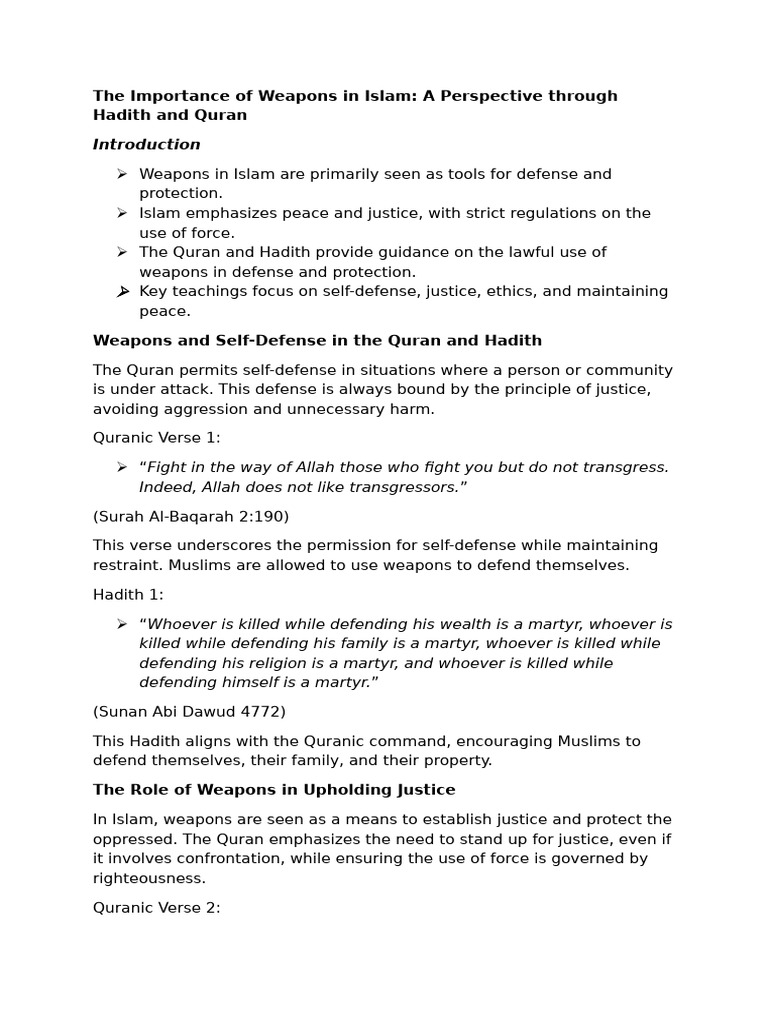 The Importance of Weapons in Islam: A Perspective through Hadith and Quran

Introduction

➢ Weapons in Islam are primarily seen as tools for defense and protection.
➢ Islam emphasizes peace and justice, with strict regulations on the use of force.
➢ The Quran and Hadith provide guidance on the lawful use of weapons in defense and protection.
➢ Key teachings focus on self-defense, justice, ethics, and maintaining peace.

Weapons and Self-Defense in the Quran and Hadith

The Quran permits self-defense in situations where a person or community is under attack. This defense is always bound by the principle of justice, avoiding aggression and unnecessary harm.

Quranic Verse 1:

➢ "Fight in the way of Allah those who fight you but do not transgress. Indeed, Allah does not like transgressors."

(Surah Al-Baqarah 2:190)

This verse underscores the permission for self-defense while maintaining restraint. Muslims are allowed to use weapons to defend themselves.

Hadith 1:

➢ "Whoever is killed while defending his wealth is a martyr, whoever is killed while defending his family is a martyr, whoever is killed while defending his religion is a martyr, and whoever is killed while defending himself is a martyr."

(Sunan Abi Dawud 4772)

This Hadith aligns with the Quranic command, encouraging Muslims to defend themselves, their family, and their property.

The Role of Weapons in Upholding Justice

In Islam, weapons are seen as a means to establish justice and protect the oppressed. The Quran emphasizes the need to stand up for justice, even if it involves confrontation, while ensuring the use of force is governed by righteousness.

Quranic Verse 2: